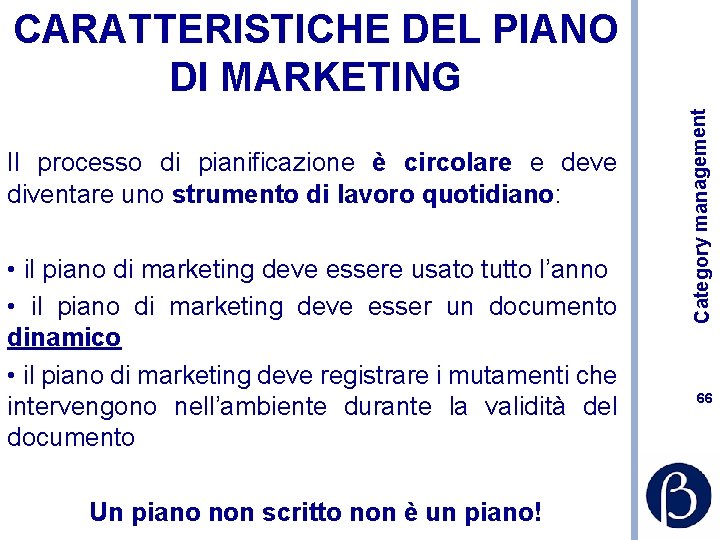 CARATTERISTICHE DEL PIANO DI MARKETING

Il processo di pianificazione è circolare e deve diventare uno strumento di lavoro quotidiano:

• il piano di marketing deve essere usato tutto l'anno
• il piano di marketing deve esser un documento dinamico
• il piano di marketing deve registrare i mutamenti che intervengono nell'ambiente durante la validità del documento

Un piano non scritto non è un piano!

Category management

66

β